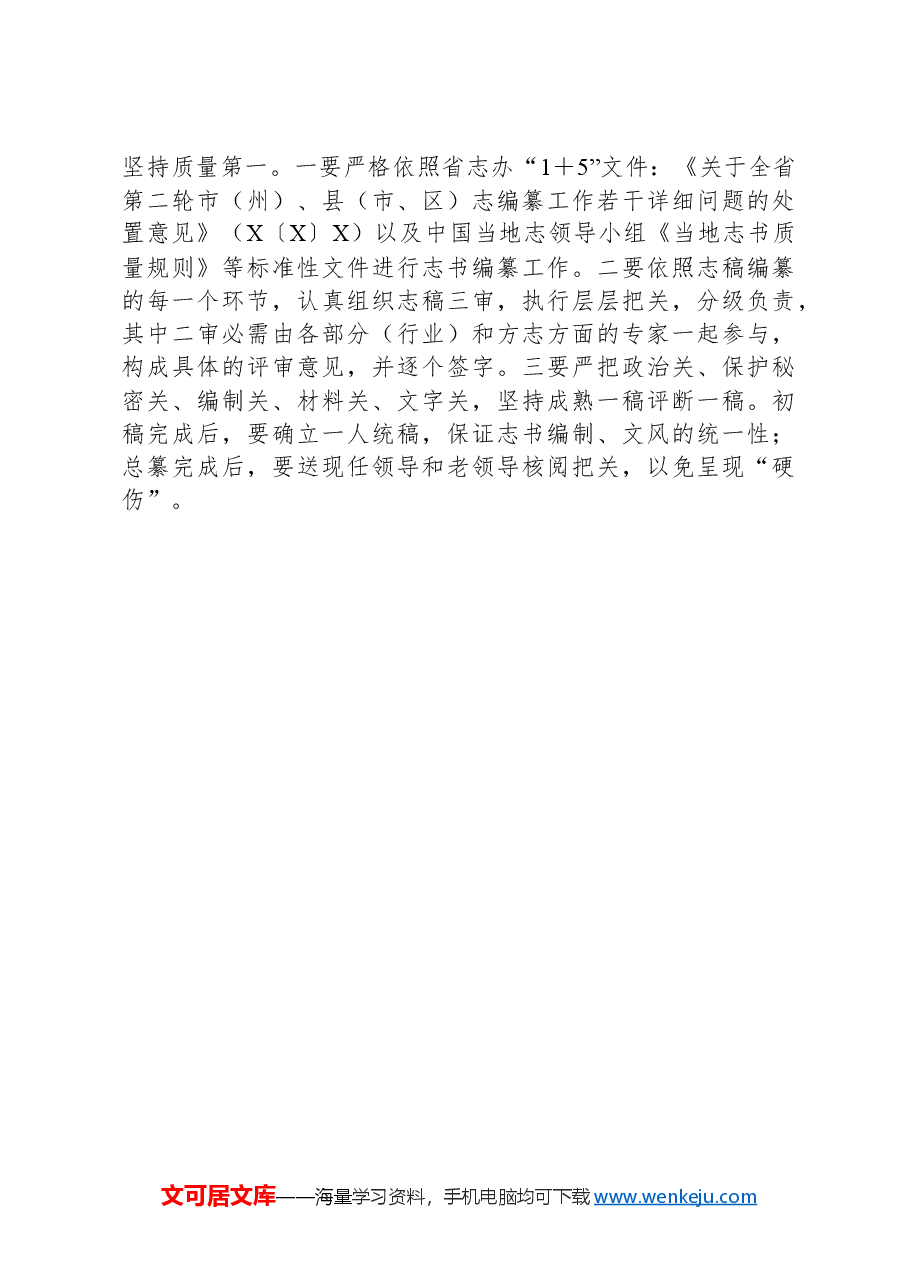 坚持质量第一。一要严格依照省志办“1＋5”文件：《关于全省第二轮市（州）、县（市、区）志编纂工作若干详细问题的处置意见》（X〔X〕X）以及中国当地志领导小组《当地志书质量规则》等标准性文件进行志书编纂工作。二要依照志稿编纂的每一个环节，认真组织志稿三审，执行层层把关，分级负责，其中二审必需由各部分（行业）和方志方面的专家一起参与，构成具体的评审意见，并逐个签字。三要严把政治关、保护秘密关、编制关、材料关、文字关，坚持成熟一稿评断一稿。初稿完成后，要确立一人统稿，保证志书编制、文风的统一性；总纂完成后，要送现任领导和老领导核阅把关，以免呈现“硬伤”。

文可居文库——海量学习资料，手机电脑均可下载 www.wenkeju.com